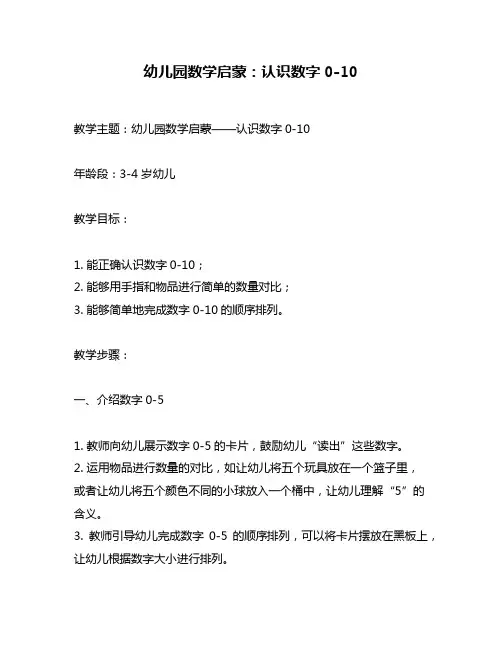 幼儿园数学启蒙：认识数字 0-10

教学主题：幼儿园数学启蒙——认识数字 0-10

年龄段：3-4 岁幼儿

教学目标：

1. 能正确认识数字 0-10；
2. 能够用手指和物品进行简单的数量对比；
3. 能够简单地完成数字 0-10 的顺序排列。

教学步骤：

一、介绍数字 0-5

1. 教师向幼儿展示数字 0-5 的卡片，鼓励幼儿“读出”这些数字。
2. 运用物品进行数量的对比，如让幼儿将五个玩具放在一个篮子里，或者让幼儿将五个颜色不同的小球放入一个桶中，让幼儿理解“5”的含义。
3. 教师引导幼儿完成数字 0-5 的顺序排列，可以将卡片摆放在黑板上，让幼儿根据数字大小进行排列。